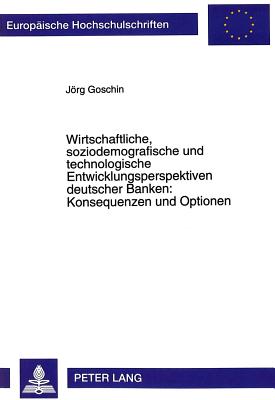 Europäische Hochschulschriften

Jörg Goschin

Wirtschaftliche, soziodemografische und technologische Entwicklungsperspektiven deutscher Banken: Konsequenzen und Optionen

PETER LANG